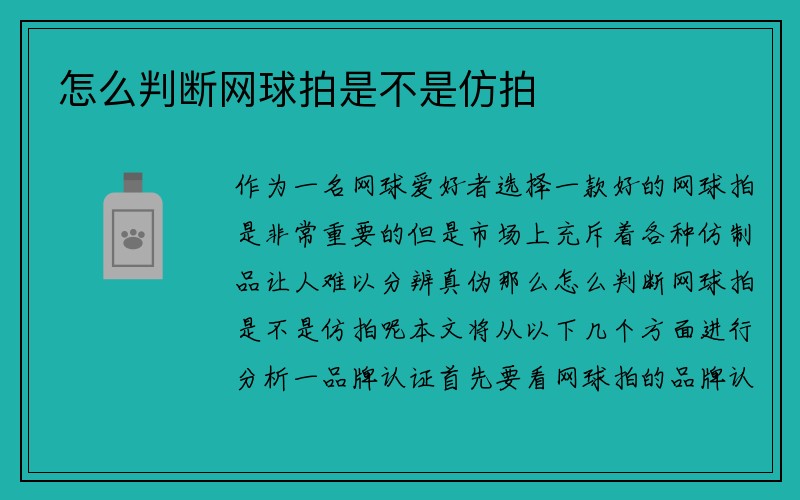 怎么判断网球拍是不是仿拍

作为一名网球爱好者选择一款好的网球拍是非常重要的但是市场上充斥着各种仿制品让人难以分辨真伪那么怎么判断网球拍是不是仿拍呢本文将从以下几个方面进行分析一品牌认证首先要看网球拍的品牌认